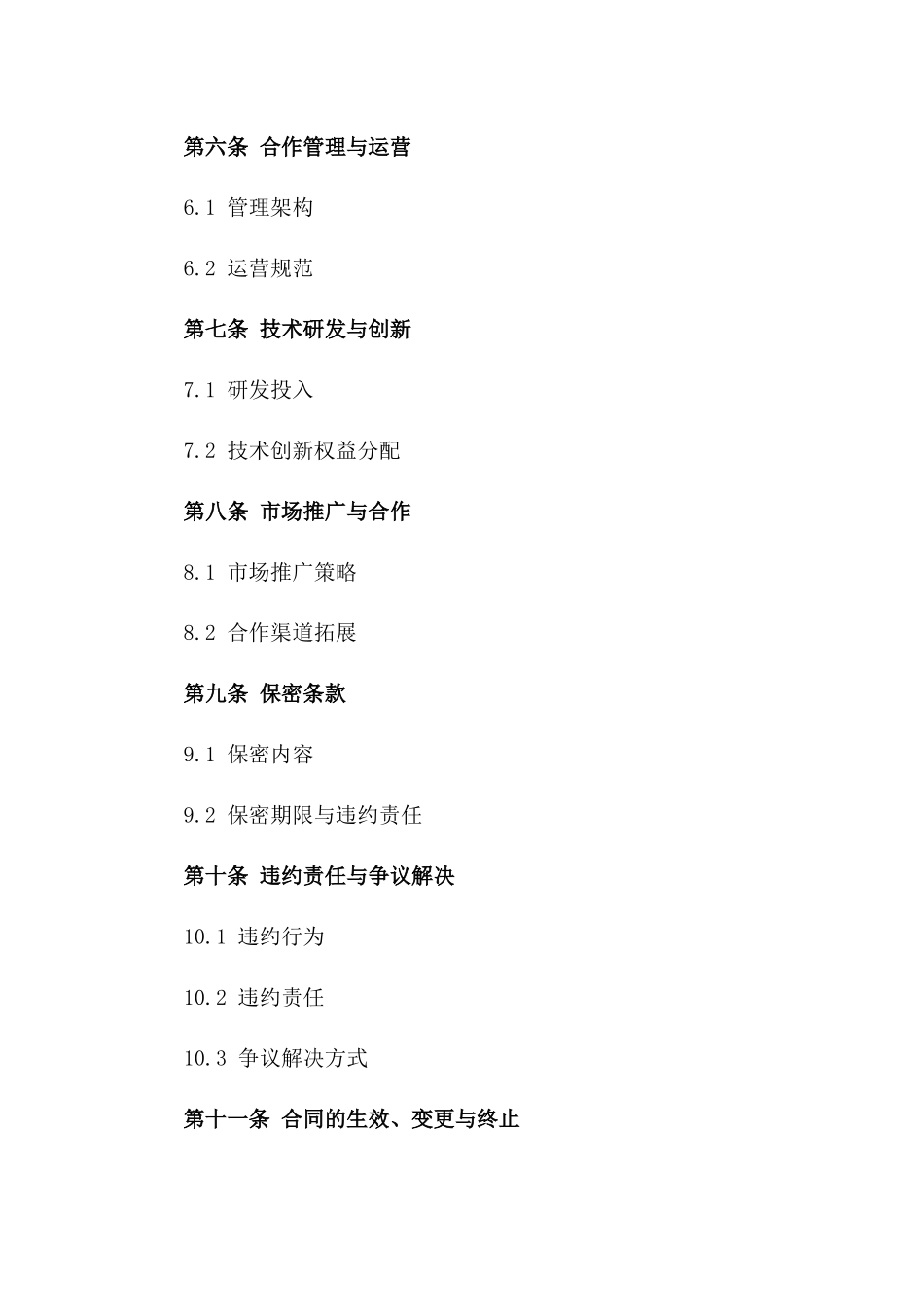 第六条 合作管理与运营

6.1 管理架构

6.2 运营规范

第七条 技术研发与创新

7.1 研发投入

7.2 技术创新权益分配

第八条 市场推广与合作

8.1 市场推广策略

8.2 合作渠道拓展

第九条 保密条款

9.1 保密内容

9.2 保密期限与违约责任

第十条 违约责任与争议解决

10.1 违约行为

10.2 违约责任

10.3 争议解决方式

第十一条 合同的生效、变更与终止